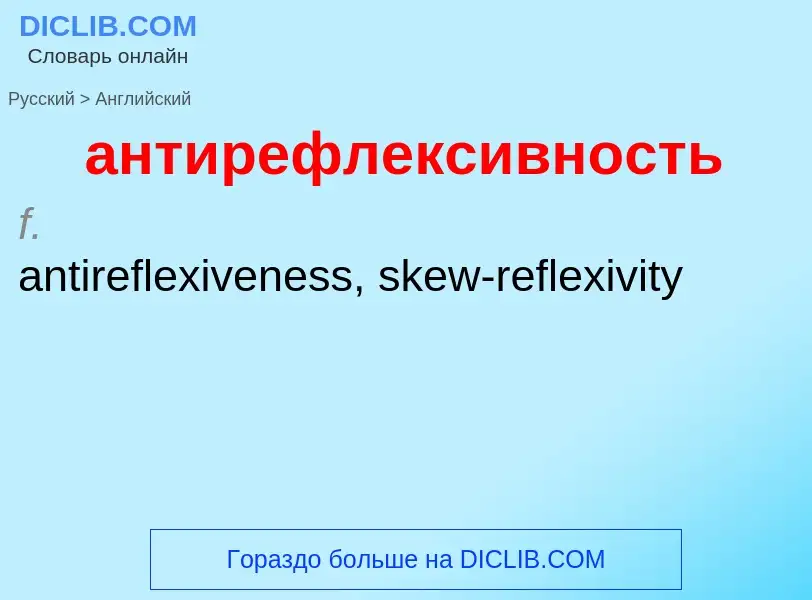 DICLIB.COM
Словарь онлайн

Русский > Английский

антирефлексивность

f.

antireflexiveness, skew-reflexivity

Гораздо больше на DICLIB.COM